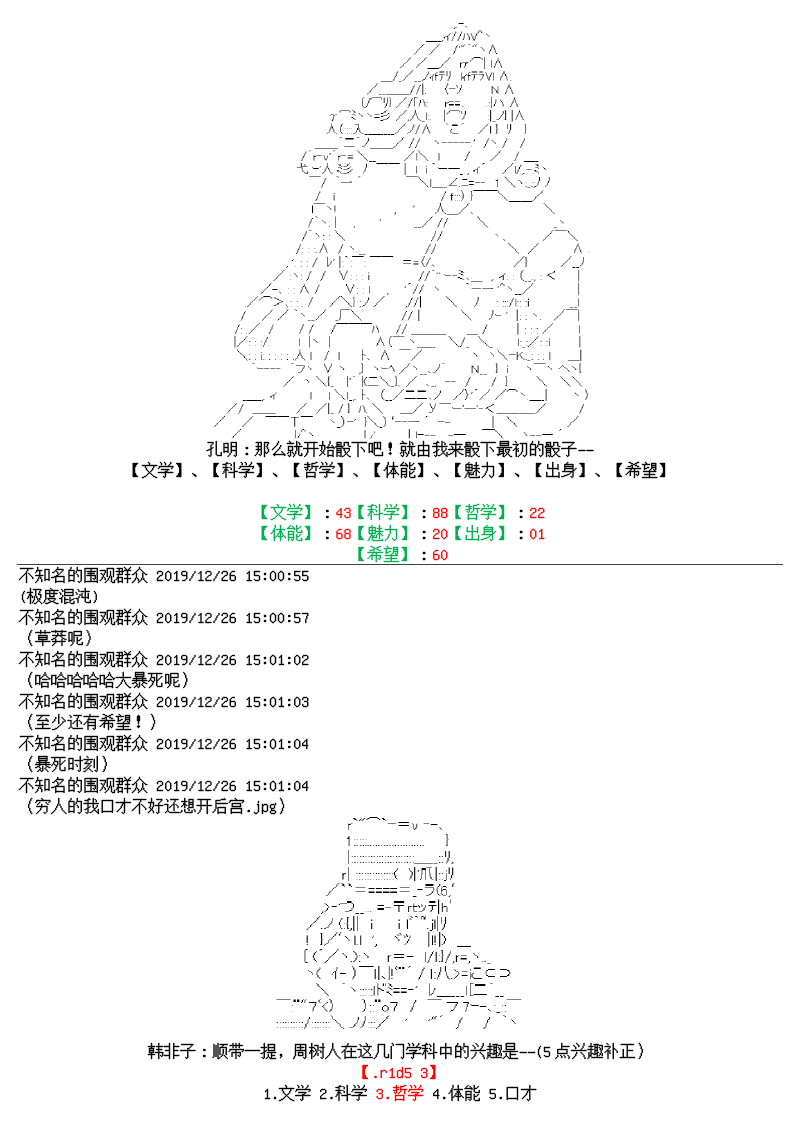 孔明：那么就开始骰下吧！就由我来骰下最初的骰子--
【文学】、【科学】、【哲学】、【体能】、【魅力】、【出身】、【希望】

【文学】：43【科学】：88【哲学】：22
【体能】：68【魅力】：20【出身】：01
【希望】：60

不知名的围观群众 2019/12/26 15:00:55
（极度混沌）
不知名的围观群众 2019/12/26 15:00:57
（草莽呢）
不知名的围观群众 2019/12/26 15:01:02
（哈哈哈哈哈大暴死呢）
不知名的围观群众 2019/12/26 15:01:03
（至少还有希望！）
不知名的围观群众 2019/12/26 15:01:04
（暴死时刻）
不知名的围观群众 2019/12/26 15:01:04
（穷人的我口才不好还想开后宫.jpg）

韩非子：顺带一提，周树人在这几门学科中的兴趣是--（5点兴趣补正）
【.r1d5 3】
1.文学 2.科学 3.哲学 4.体能 5.口才